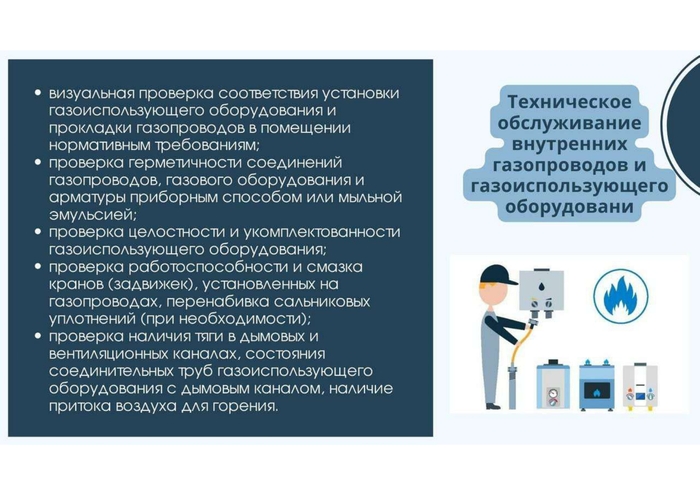 - визуальная проверка соответствия установки газоиспользующего оборудования и прокладки газопроводов в помещении нормативным требованиям;
- проверка герметичности соединений газопроводов, газового оборудования и арматуры приборным способом или мыльной эмульсией;
- проверка целостности и укомплектованности газоиспользующего оборудования;
- проверка работоспособности и смазка кранов (задвижек), установленных на газопроводах, перенабивка сальниковых уплотнений (при необходимости);
- проверка наличия тяги в дымовых и вентиляционных каналах, состояния соединительных труб газоиспользующего оборудования с дымовым каналом, наличие притока воздуха для горения.

Техническое обслуживание внутренних газопроводов и газоиспользующего оборудовани